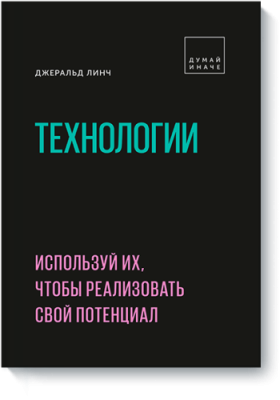 ДУМАЙ ИНАЧЕ

ДЖЕРАЛЬД ЛИНЧ

ТЕХНОЛОГИИ

ИСПОЛЬЗУЙ ИХ, ЧТОБЫ РЕАЛИЗОВАТЬ СВОЙ ПОТЕНЦИАЛ